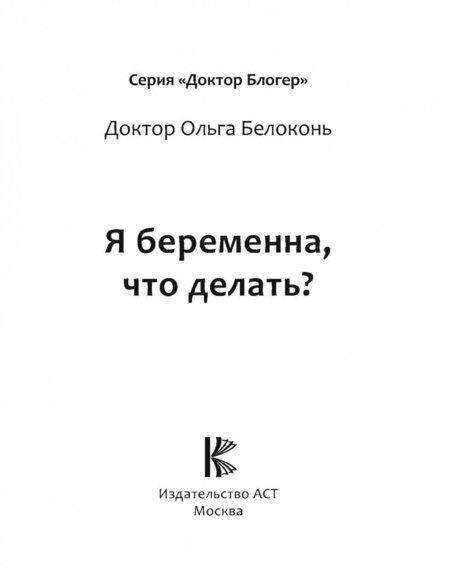 Серия «Доктор Блогер»

Доктор Ольга Белоконь

Я беременна, что делать?

Издательство АСТ
Москва